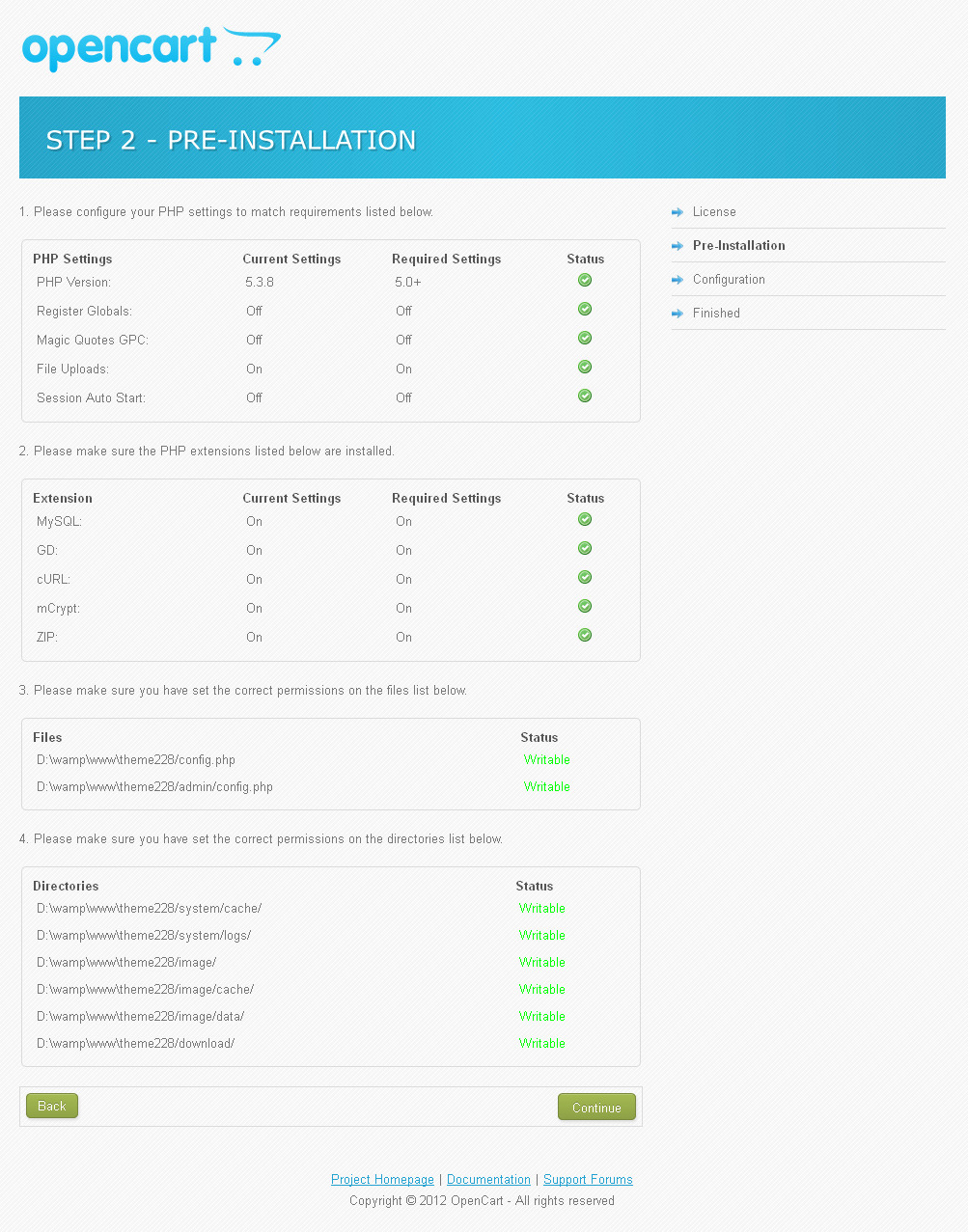 opencart

STEP 2 - PRE-INSTALLATION

1. Please configure your PHP settings to match requirements listed below.

| PHP Settings | Current Settings | Required Settings | Status |
|---|---|---|---|
| PHP Version: | 5.3.8 | 5.0+ | |
| Register Globals: | Off | Off | |
| Magic Quotes GPC: | Off | Off | |
| File Uploads: | On | On | |
| Session Auto Start: | Off | Off | |

2. Please make sure the PHP extensions listed below are installed.

| Extension | Current Settings | Required Settings | Status |
|---|---|---|---|
| MySQL: | On | On | |
| GD: | On | On | |
| cURL: | On | On | |
| mCrypt: | On | On | |
| ZIP: | On | On | |

3. Please make sure you have set the correct permissions on the files list below.

| Files | Status |
|---|---|
| D:\wamp\www\theme228/config.php | Writable |
| D:\wamp\www\theme228/admin/config.php | Writable |

4. Please make sure you have set the correct permissions on the directories list below.

| Directories | Status |
|---|---|
| D:\wamp\www\theme228/system/cache/ | Writable |
| D:\wamp\www\theme228/system/logs/ | Writable |
| D:\wamp\www\theme228/image/ | Writable |
| D:\wamp\www\theme228/image/cache/ | Writable |
| D:\wamp\www\theme228/image/data/ | Writable |
| D:\wamp\www\theme228/download/ | Writable |

Back

Continue

License
Pre-Installation
Configuration
Finished

Project Homepage | Documentation | Support Forums
Copyright © 2012 OpenCart - All rights reserved